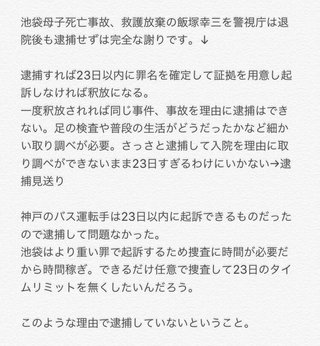 池袋母子死亡事故、救護放棄の飯塚幸三を警視庁は退院後も逮捕せずは完全な謝りです。↓

逮捕すれば23日以内に罪名を確定して証拠を用意し起訴しなければ釈放になる。
一度釈放されれば同じ事件、事故を理由に逮捕はできない。足の検査や普段の生活がどうだったかなど細かい取り調べが必要。さっさと逮捕して入院を理由に取り調べができないまま23日すぎるわけにいかない→逮捕見送り

神戸のバス運転手は23日以内に起訴できるものだったので逮捕して問題なかった。
池袋はより重い罪で起訴するため捜査に時間が必要だから時間稼ぎ。できるだけ任意で捜査して23日のタイムリミットを無くしたいんだろう。

このような理由で逮捕していないということ。